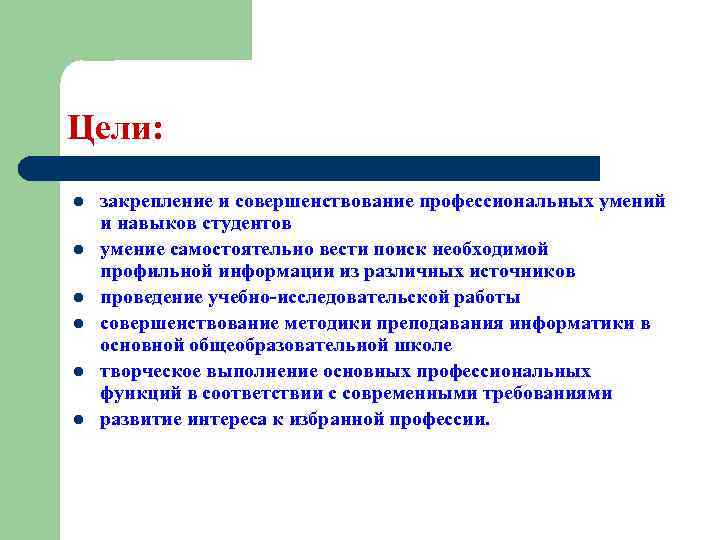 Цели:

- закрепление и совершенствование профессиональных умений и навыков студентов
- умение самостоятельно вести поиск необходимой профильной информации из различных источников
- проведение учебно-исследовательской работы
- совершенствование методики преподавания информатики в основной общеобразовательной школе
- творческое выполнение основных профессиональных функций в соответствии с современными требованиями
- развитие интереса к избранной профессии.